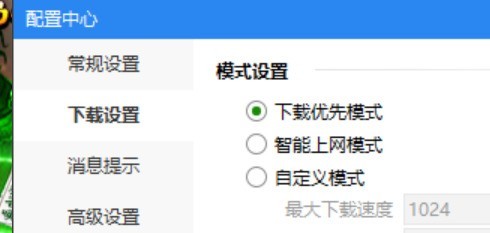 配置中心

常规设置

下载设置

消息提示

高级设置

模式设置

下载优先模式

智能上网模式

自定义模式

最大下载速度 1024